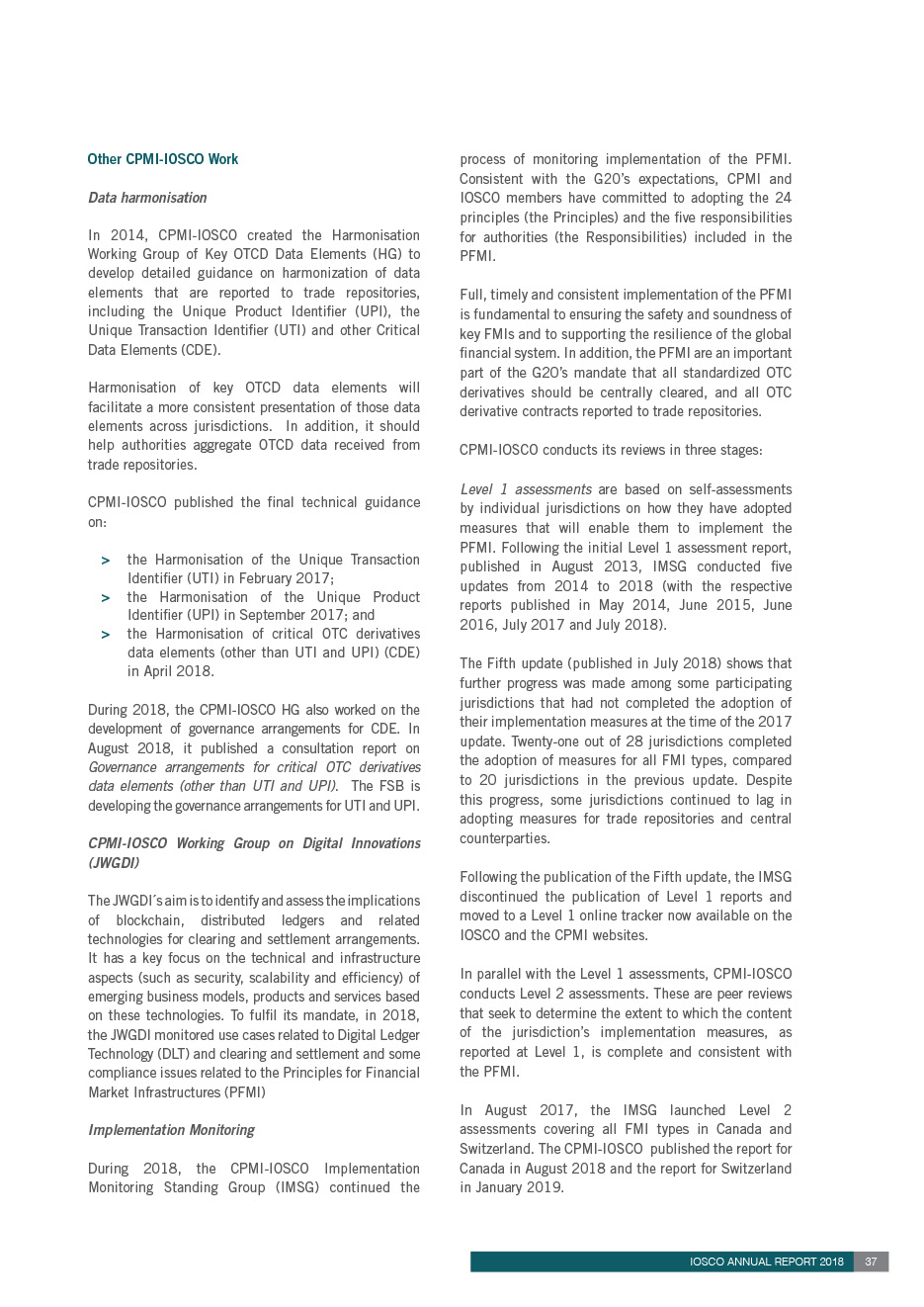 Other CPMI-IOSCO Work

Data harmonisation

In 2014, CPMI-IOSCO created the Harmonisation Working Group of Key OTCD Data Elements (HG) to develop detailed guidance on harmonization of data elements that are reported to trade repositories, including the Unique Product Identifier (UPI), the Unique Transaction Identifier (UTI) and other Critical Data Elements (CDE).

Harmonisation of key OTCD data elements will facilitate a more consistent presentation of those data elements across jurisdictions. In addition, it should help authorities aggregate OTCD data received from trade repositories.

CPMI-IOSCO published the final technical guidance on:

> the Harmonisation of the Unique Transaction Identifier (UTI) in February 2017;
> the Harmonisation of the Unique Product Identifier (UPI) in September 2017; and
> the Harmonisation of critical OTC derivatives data elements (other than UTI and UPI) (CDE) in April 2018.

During 2018, the CPMI-IOSCO HG also worked on the development of governance arrangements for CDE. In August 2018, it published a consultation report on Governance arrangements for critical OTC derivatives data elements (other than UTI and UPI). The FSB is developing the governance arrangements for UTI and UPI.

CPMI-IOSCO Working Group on Digital Innovations (JWGDI)

The JWGDI´s aim is to identify and assess the implications of blockchain, distributed ledgers and related technologies for clearing and settlement arrangements. It has a key focus on the technical and infrastructure aspects (such as security, scalability and efficiency) of emerging business models, products and services based on these technologies. To fulfil its mandate, in 2018, the JWGDI monitored use cases related to Digital Ledger Technology (DLT) and clearing and settlement and some compliance issues related to the Principles for Financial Market Infrastructures (PFMI)

Implementation Monitoring

During 2018, the CPMI-IOSCO Implementation Monitoring Standing Group (IMSG) continued the process of monitoring implementation of the PFMI. Consistent with the G20's expectations, CPMI and IOSCO members have committed to adopting the 24 principles (the Principles) and the five responsibilities for authorities (the Responsibilities) included in the PFMI.

Full, timely and consistent implementation of the PFMI is fundamental to ensuring the safety and soundness of key FMIs and to supporting the resilience of the global financial system. In addition, the PFMI are an important part of the G20's mandate that all standardized OTC derivatives should be centrally cleared, and all OTC derivative contracts reported to trade repositories.

CPMI-IOSCO conducts its reviews in three stages:

Level 1 assessments are based on self-assessments by individual jurisdictions on how they have adopted measures that will enable them to implement the PFMI. Following the initial Level 1 assessment report, published in August 2013, IMSG conducted five updates from 2014 to 2018 (with the respective reports published in May 2014, June 2015, June 2016, July 2017 and July 2018).

The Fifth update (published in July 2018) shows that further progress was made among some participating jurisdictions that had not completed the adoption of their implementation measures at the time of the 2017 update. Twenty-one out of 28 jurisdictions completed the adoption of measures for all FMI types, compared to 20 jurisdictions in the previous update. Despite this progress, some jurisdictions continued to lag in adopting measures for trade repositories and central counterparties.

Following the publication of the Fifth update, the IMSG discontinued the publication of Level 1 reports and moved to a Level 1 online tracker now available on the IOSCO and the CPMI websites.

In parallel with the Level 1 assessments, CPMI-IOSCO conducts Level 2 assessments. These are peer reviews that seek to determine the extent to which the content of the jurisdiction's implementation measures, as reported at Level 1, is complete and consistent with the PFMI.

In August 2017, the IMSG launched Level 2 assessments covering all FMI types in Canada and Switzerland. The CPMI-IOSCO published the report for Canada in August 2018 and the report for Switzerland in January 2019.

IOSCO ANNUAL REPORT 2018 37